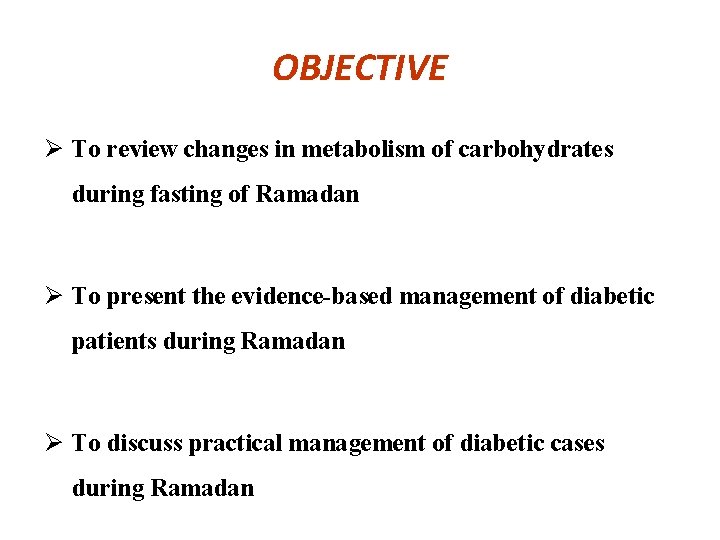 OBJECTIVE

➢ To review changes in metabolism of carbohydrates during fasting of Ramadan

➢ To present the evidence-based management of diabetic patients during Ramadan

➢ To discuss practical management of diabetic cases during Ramadan